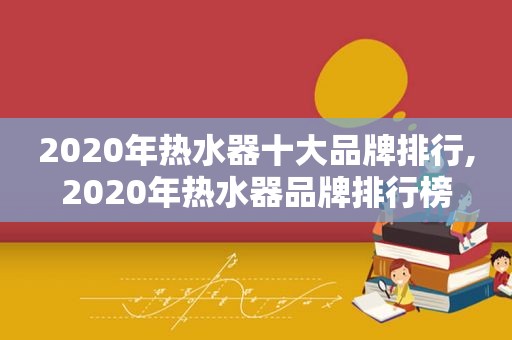 2020年热水器十大品牌排行,
2020年热水器品牌排行榜